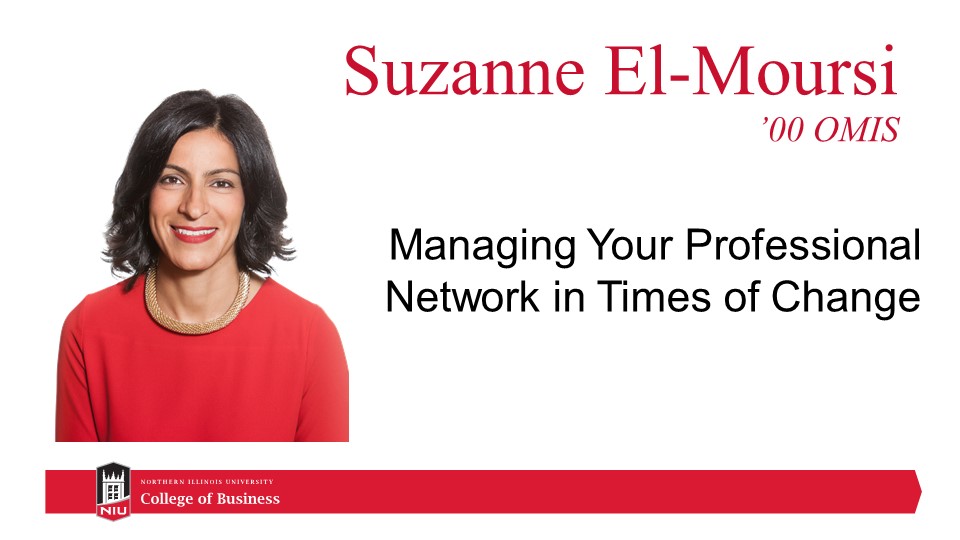 Suzanne El-Moursi
'00 OMIS

Managing Your Professional Network in Times of Change

NIU
NORTHERN ILLINOIS UNIVERSITY
College of Business